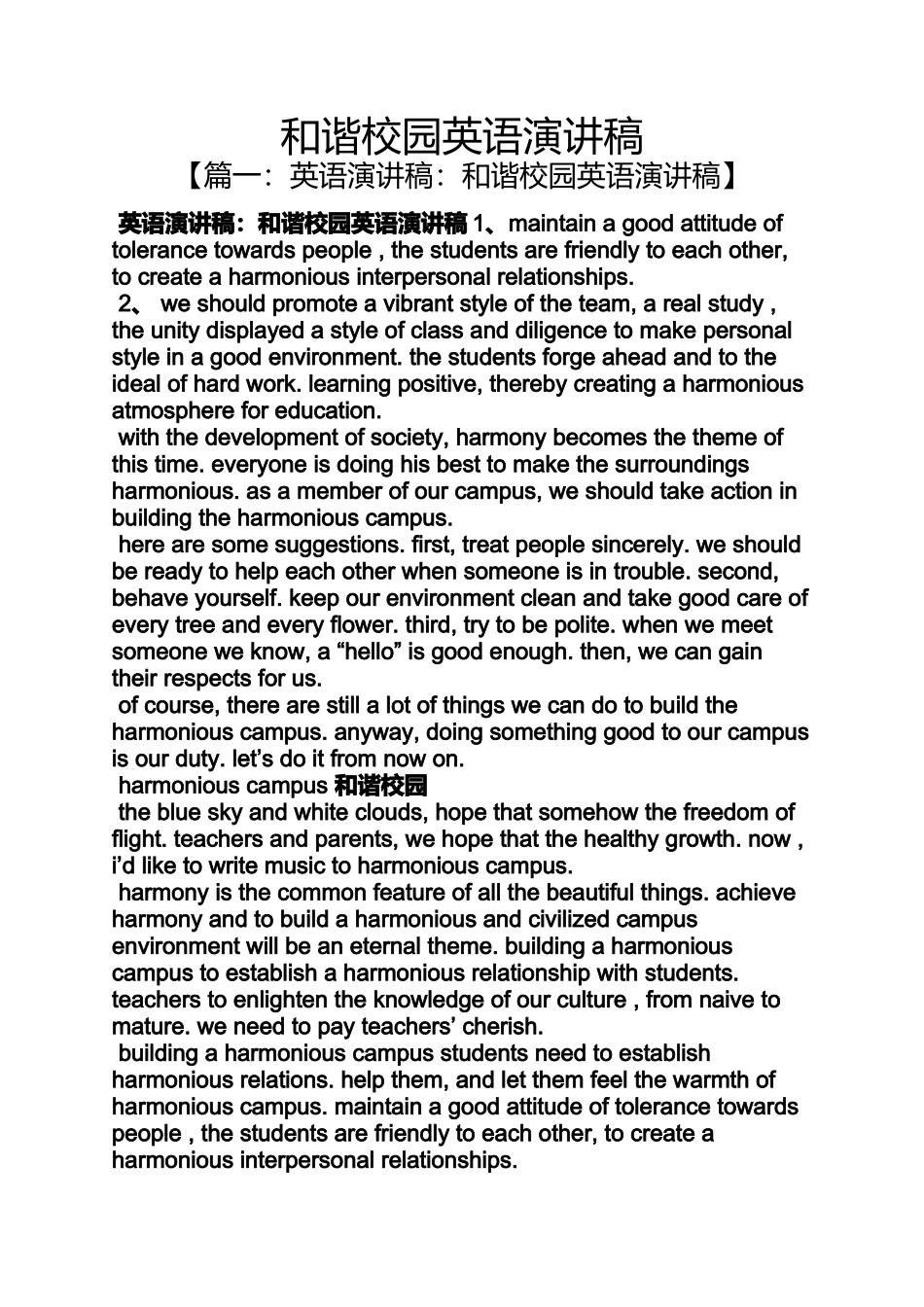 和谐校园英语演讲稿
【篇一：英语演讲稿：和谐校园英语演讲稿】

英语演讲稿：和谐校园英语演讲稿 1、maintain a good attitude of tolerance towards people , the students are friendly to each other, to create a harmonious interpersonal relationships.

2、 we should promote a vibrant style of the team, a real study , the unity displayed a style of class and diligence to make personal style in a good environment. the students forge ahead and to the ideal of hard work. learning positive, thereby creating a harmonious atmosphere for education.

with the development of society, harmony becomes the theme of this time. everyone is doing his best to make the surroundings harmonious. as a member of our campus, we should take action in building the harmonious campus.

here are some suggestions. first, treat people sincerely. we should be ready to help each other when someone is in trouble. second, behave yourself. keep our environment clean and take good care of every tree and every flower. third, try to be polite. when we meet someone we know, a “hello” is good enough. then, we can gain their respects for us.

of course, there are still a lot of things we can do to build the harmonious campus. anyway, doing something good to our campus is our duty. let’s do it from now on.

harmonious campus 和谐校园

the blue sky and white clouds, hope that somehow the freedom of flight. teachers and parents, we hope that the healthy growth. now , i’d like to write music to harmonious campus.

harmony is the common feature of all the beautiful things. achieve harmony and to build a harmonious and civilized campus environment will be an eternal theme. building a harmonious campus to establish a harmonious relationship with students. teachers to enlighten the knowledge of our culture , from naive to mature. we need to pay teachers’ cherish.

building a harmonious campus students need to establish harmonious relations. help them, and let them feel the warmth of harmonious campus. maintain a good attitude of tolerance towards people , the students are friendly to each other, to create a harmonious interpersonal relationships.